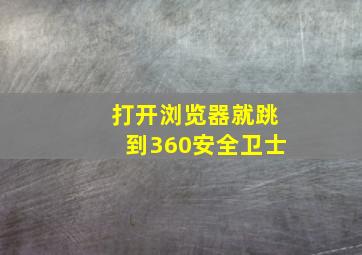 打开浏览器就跳到360安全卫士